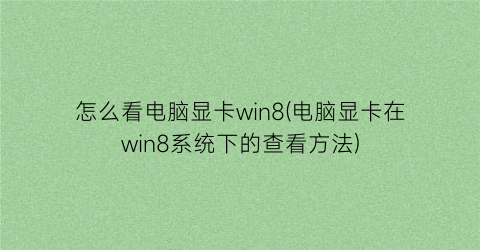 怎么看电脑显卡win8(电脑显卡在win8系统下的查看方法)